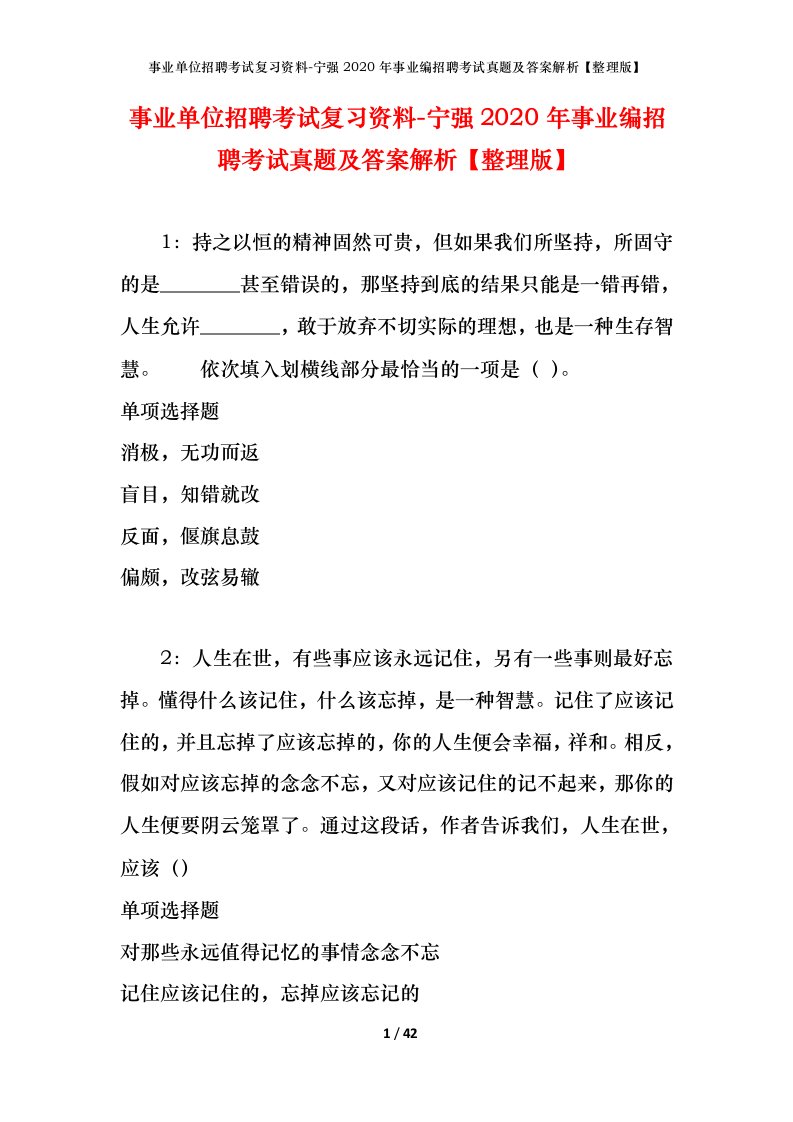 事业单位招聘考试复习资料-宁强 2020 年事业编招聘考试真题及答案解析【整理版】

事业单位招聘考试复习资料-宁强 2020 年事业编招聘考试真题及答案解析【整理版】

1：持之以恒的精神固然可贵，但如果我们所坚持，所固守的是________甚至错误的，那坚持到底的结果只能是一错再错，人生允许________，敢于放弃不切实际的理想，也是一种生存智慧。　　依次填入划横线部分最恰当的一项是（ ）。

单项选择题

消极，无功而返

盲目，知错就改

反面，偃旗息鼓

偏颇，改弦易辙

2：人生在世，有些事应该永远记住，另有一些事则最好忘掉。懂得什么该记住，什么该忘掉，是一种智慧。记住了应该记住的，并且忘掉了应该忘掉的，你的人生便会幸福，祥和。相反，假如对应该忘掉的念念不忘，又对应该记住的记不起来，那你的人生便要阴云笼罩了。通过这段话，作者告诉我们，人生在世，应该（）

单项选择题

对那些永远值得记忆的事情念念不忘

记住应该记住的，忘掉应该忘记的

1 / 42